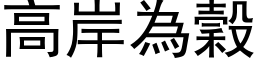 高岸為穀